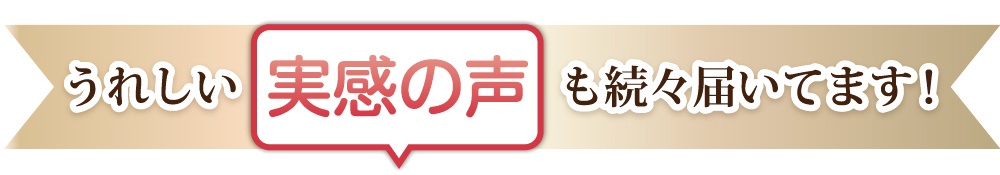 うれしい 実感の声 も続々届いてます！